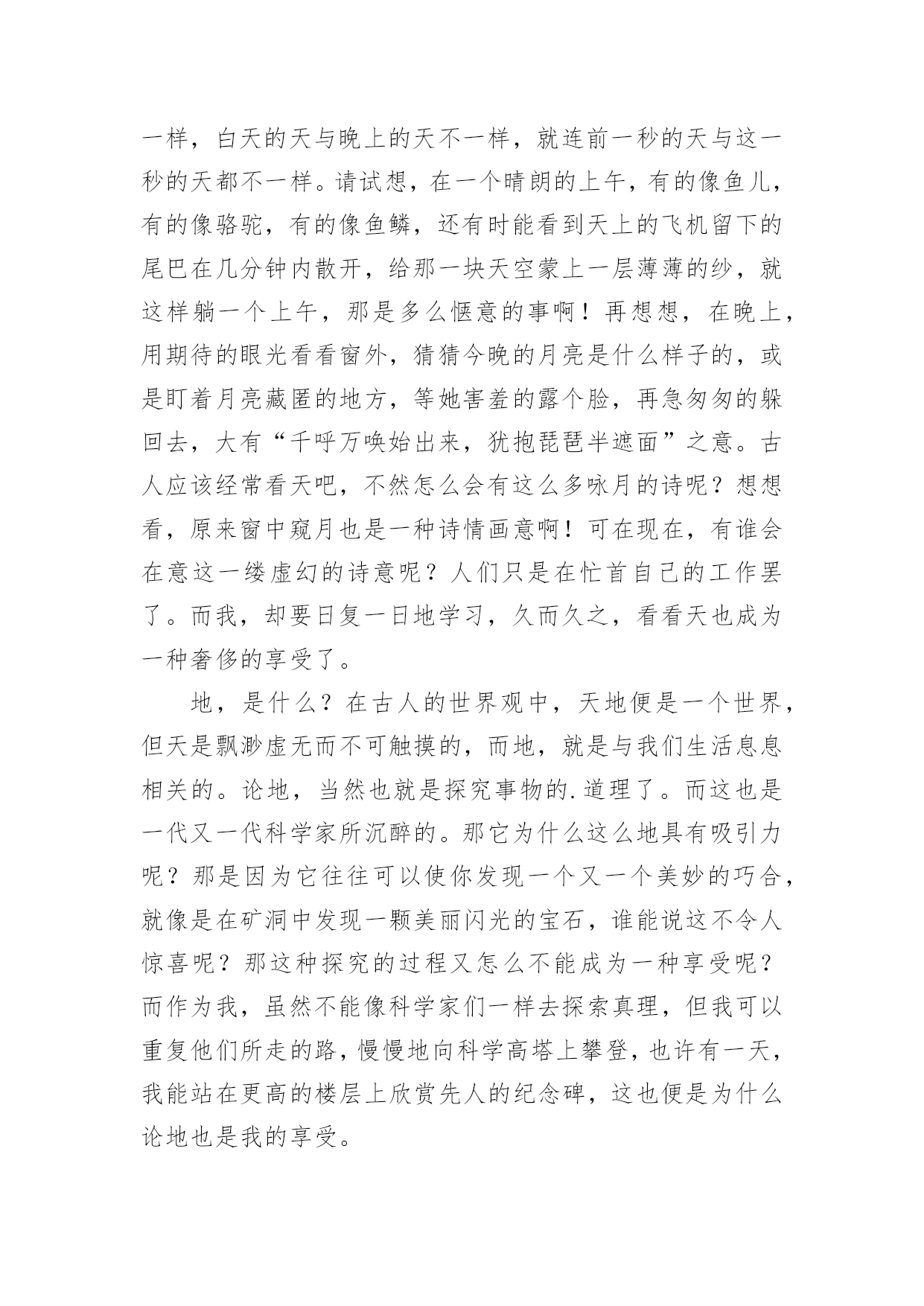 一样，白天的天与晚上的天不一样，就连前一秒的天与这一秒的天都不一样。请试想，在一个晴朗的上午，有的像鱼儿，有的像骆驼，有的像鱼鳞，还有时能看到天上的飞机留下的尾巴在几分钟内散开，给那一块天空蒙上一层薄薄的纱，就这样躺一个上午，那是多么惬意的事啊！再想想，在晚上，用期待的眼光看看窗外，猜猜今晚的月亮是什么样子的，或是盯着月亮藏匿的地方，等她害羞的露个脸，再急匆匆的躲回去，大有“千呼万唤始出来，犹抱琵琶半遮面”之意。古人应该经常看天吧，不然怎么会有这么多咏月的诗呢？想想看，原来窗中窥月也是一种诗情画意啊！可在现在，有谁会在意这一缕虚幻的诗意呢？人们只是在忙首自己的工作罢了。而我，却要日复一日地学习，久而久之，看看天也成为一种奢侈的享受了。

地，是什么？在古人的世界观中，天地便是一个世界，但天是飘渺虚无而不可触摸的，而地，就是与我们生活息息相关的。论地，当然也就是探究事物的.道理了。而这也是一代又一代科学家所沉醉的。那它为什么这么地具有吸引力呢？那是因为它往往可以使你发现一个又一个美妙的巧合，就像是在矿洞中发现一颗美丽闪光的宝石，谁能说这不令人惊喜呢？那这种探究的过程又怎么不能成为一种享受呢？而作为我，虽然不能像科学家们一样去探索真理，但我可以重复他们所走的路，慢慢地向科学高塔上攀登，也许有一天，我能站在更高的楼层上欣赏先人的纪念碑，这也便是为什么论地也是我的享受。